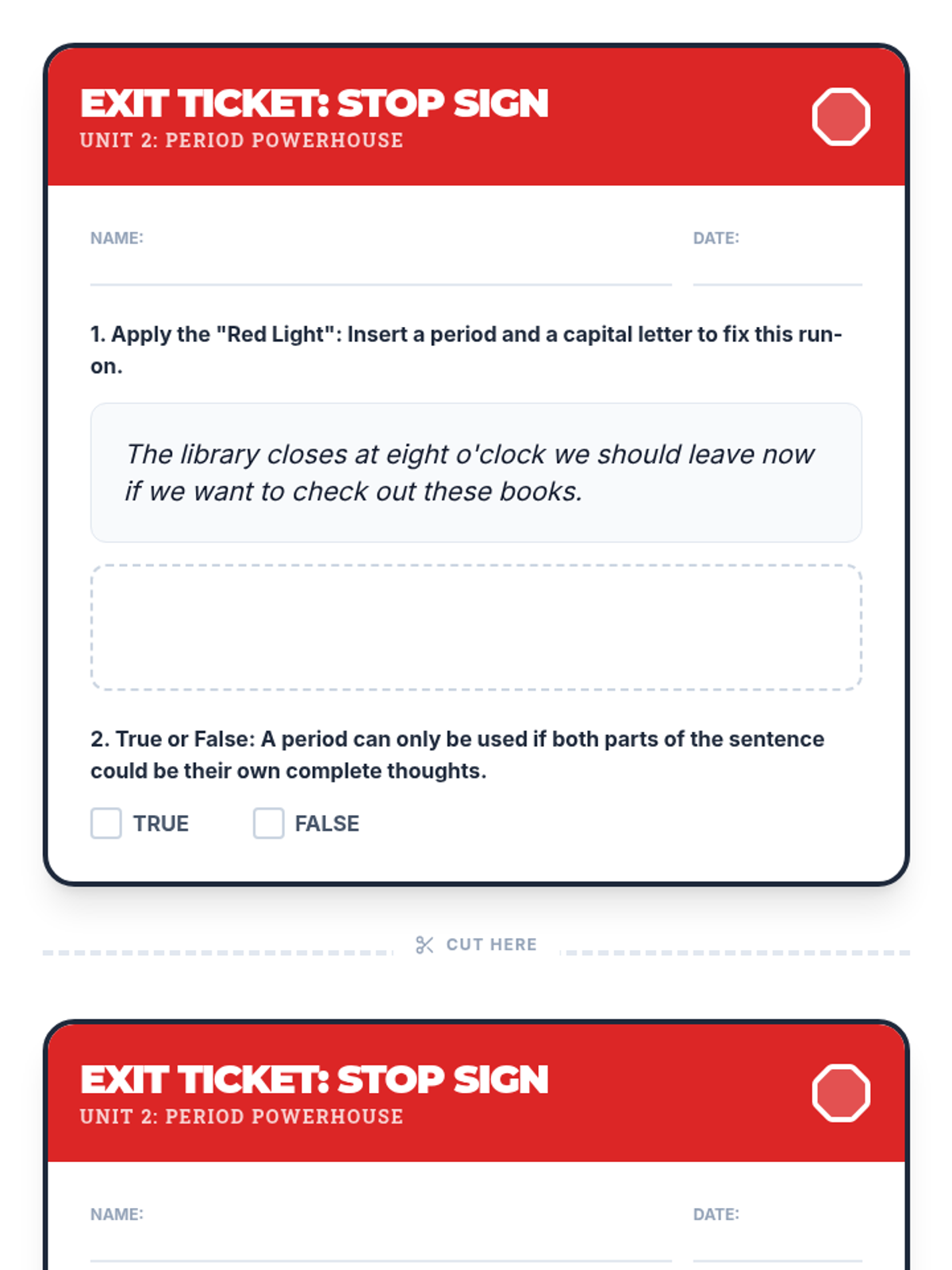 EXIT TICKET: STOP SIGN
UNIT 2: PERIOD POWERHOUSE

NAME:

DATE:

1. Apply the "Red Light": Insert a period and a capital letter to fix this run-on.

The library closes at eight o'clock we should leave now if we want to check out these books.

2. True or False: A period can only be used if both parts of the sentence could be their own complete thoughts.

TRUE

FALSE

CUT HERE

EXIT TICKET: STOP SIGN
UNIT 2: PERIOD POWERHOUSE

NAME:

DATE: